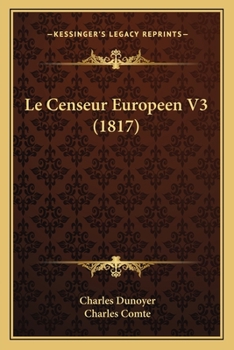 —KESSINGER'S LEGACY REPRINTS—

Le Censeur Europeen V3 (1817)

Charles Dunoyer
Charles Comte